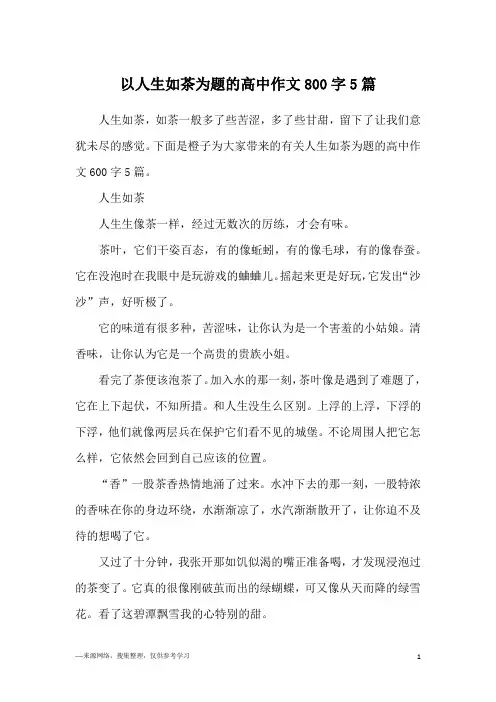 以人生如茶为题的高中作文800字5篇

人生如茶，如茶一般多了些苦涩，多了些甘甜，留下了让我们意犹未尽的感觉。下面是橙子为大家带来的有关人生如茶为题的高中作文600字5篇。

人生如茶

人生生像茶一样，经过无数次的历练，才会有味。

茶叶，它们千姿百态，有的像蚯蚓，有的像毛球，有的像春蚕。它在没泡时在我眼中是玩游戏的蛐蛐儿。摇起来更是好玩，它发出“沙沙”声，好听极了。

它的味道有很多种，苦涩味，让你认为是一个害羞的小姑娘。清香味，让你认为它是一个高贵的贵族小姐。

看完了茶便该泡茶了。加入水的那一刻，茶叶像是遇到了难题了，它在上下起伏，不知所措。和人生没生么区别。上浮的上浮，下浮的下浮，他们就像两层兵在保护它们看不见的城堡。不论周围人把它怎么样，它依然会回到自己应该的位置。

“香”一股茶香热情地涌了过来。水冲下去的那一刻，一股特浓的香味在你的身边环绕，水渐渐凉了，水汽渐渐散开了，让你迫不及待的想喝了它。

又过了十分钟，我张开那如饥似渴的嘴正准备喝，才发现浸泡过的茶变了。它真的很像刚破茧而出的绿蝴蝶，可又像从天而降的绿雪花。看了这碧潭飘雪我的心特别的甜。

—来源网络，搜集整理，仅供参考学习

1